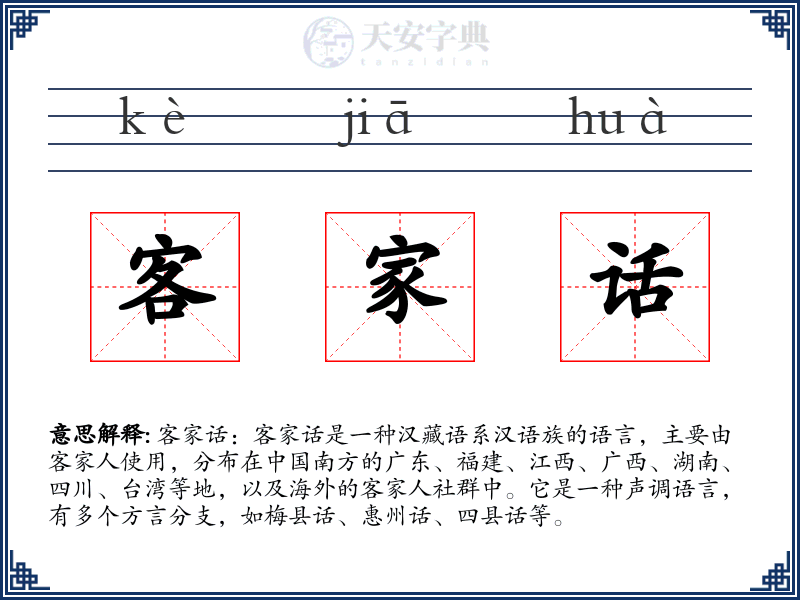 kè jiā huà

客 家 话

意思解释:客家话:客家话是一种汉藏语系汉语族的语言,主要由客家人使用,分布在中国南方的广东、福建、江西、广西、湖南、四川、台湾等地,以及海外的客家人社群中。它是一种声调语言,有多个方言分支,如梅县话、惠州话、四县话等。

天安字典
tanzidian